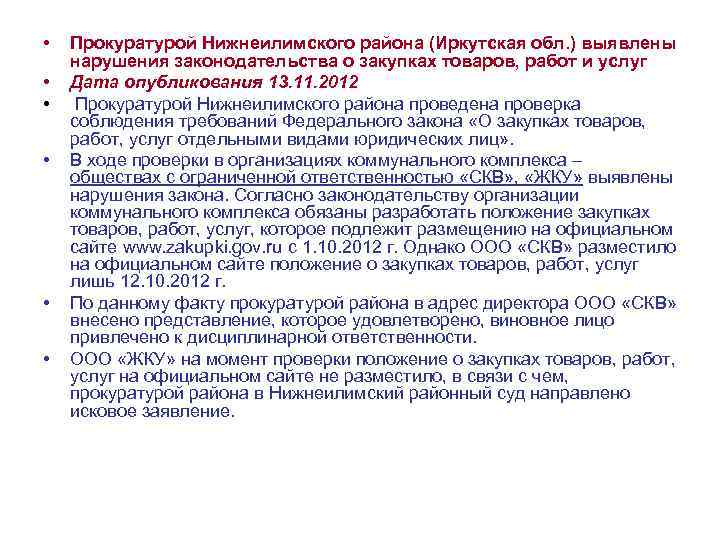 • Прокуратурой Нижнеилимского района (Иркутская обл.) выявлены нарушения законодательства о закупках товаров, работ и услуг

• Дата опубликования 13.11.2012

• Прокуратурой Нижнеилимского района проведена проверка соблюдения требований Федерального закона «О закупках товаров, работ, услуг отдельными видами юридических лиц».

• В ходе проверки в организациях коммунального комплекса – обществах с ограниченной ответственностью «СКВ», «ЖКУ» выявлены нарушения закона. Согласно законодательству организации коммунального комплекса обязаны разработать положение закупках товаров, работ, услуг, которое подлежит размещению на официальном сайте www.zakupki.gov.ru с 1.10.2012 г. Однако ООО «СКВ» разместило на официальном сайте положение о закупках товаров, работ, услуг лишь 12.10.2012 г.

• По данному факту прокуратурой района в адрес директора ООО «СКВ» внесено представление, которое удовлетворено, виновное лицо привлечено к дисциплинарной ответственности.

• ООО «ЖКУ» на момент проверки положение о закупках товаров, работ, услуг на официальном сайте не разместило, в связи с чем, прокуратурой района в Нижнеилимский районный суд направлено исковое заявление.